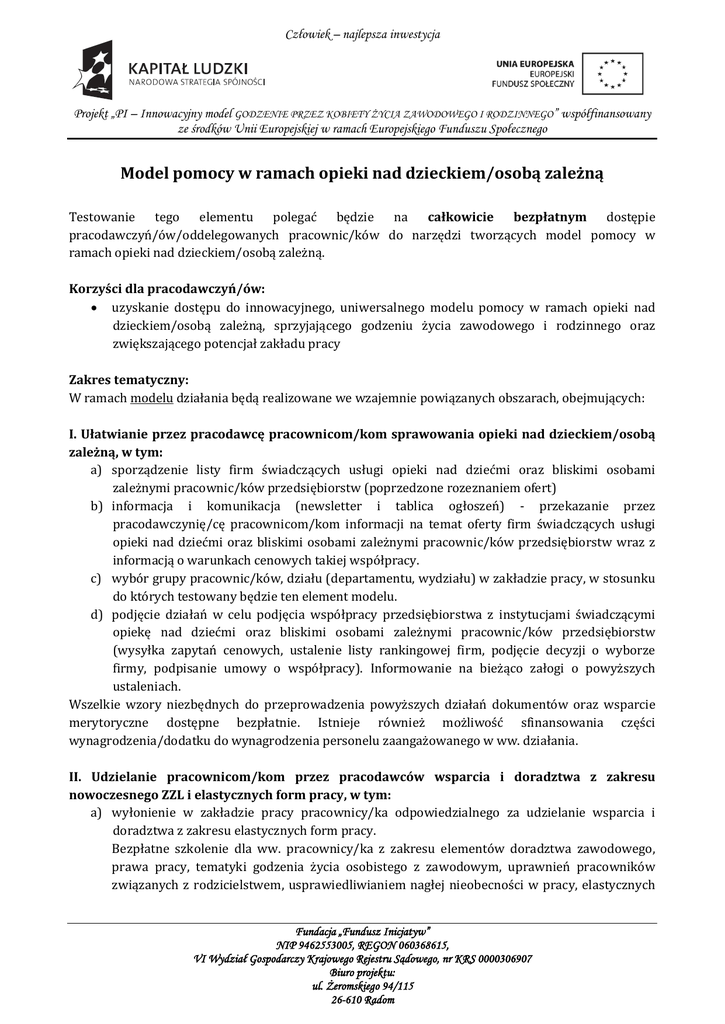 Człowiek – najlepsza inwestycja

KAPITAŁ LUDZKI
NARODOWA STRATEGIA SPÓJNOŚCI

UNIA EUROPEJSKA
EUROPEJSKI
FUNDUSZ SPOŁECZNY

Projekt „PI – Innowacyjny model GODZENIE PRZEZ KOBIETY ŻYCIA ZAWODOWEGO I RODZINNEGO" współfinansowany ze środków Unii Europejskiej w ramach Europejskiego Funduszu Społecznego

Model pomocy w ramach opieki nad dzieckiem/osobą zależną

Testowanie tego elementu polegać będzie na całkowicie bezpłatnym dostępie pracodawczyń/ów/oddelegowanych pracownic/ków do narzędzi tworzących model pomocy w ramach opieki nad dzieckiem/osobą zależną.

Korzyści dla pracodawczyń/ów:
• uzyskanie dostępu do innowacyjnego, uniwersalnego modelu pomocy w ramach opieki nad dzieckiem/osobą zależną, sprzyjającego godzeniu życia zawodowego i rodzinnego oraz zwiększającego potencjał zakładu pracy

Zakres tematyczny:
W ramach modelu działania będą realizowane we wzajemnie powiązanych obszarach, obejmujących:

I. Ułatwianie przez pracodawcę pracownicom/kom sprawowania opieki nad dzieckiem/osobą zależną, w tym:
a) sporządzenie listy firm świadczących usługi opieki nad dziećmi oraz bliskimi osobami zależnymi pracownic/ków przedsiębiorstw (poprzedzone rozeznaniem ofert)
b) informacja i komunikacja (newsletter i tablica ogłoszeń) - przekazanie przez pracodawczynię/cę pracownicom/kom informacji na temat oferty firm świadczących usługi opieki nad dziećmi oraz bliskimi osobami zależnymi pracownic/ków przedsiębiorstw wraz z informacją o warunkach cenowych takiej współpracy.
c) wybór grupy pracownic/ków, działu (departamentu, wydziału) w zakładzie pracy, w stosunku do których testowany będzie ten element modelu.
d) podjęcie działań w celu podjęcia współpracy przedsiębiorstwa z instytucjami świadczącymi opiekę nad dziećmi oraz bliskimi osobami zależnymi pracownic/ków przedsiębiorstw (wysyłka zapytań cenowych, ustalenie listy rankingowej firm, podjęcie decyzji o wyborze firmy, podpisanie umowy o współpracy). Informowanie na bieżąco załogi o powyższych ustaleniach.
Wszelkie wzory niezbędnych do przeprowadzenia powyższych działań dokumentów oraz wsparcie merytoryczne dostępne bezpłatnie. Istnieje również możliwość sfinansowania części wynagrodzenia/dodatku do wynagrodzenia personelu zaangażowanego w ww. działania.

II. Udzielanie pracownicom/kom przez pracodawców wsparcia i doradztwa z zakresu nowoczesnego ZZL i elastycznych form pracy, w tym:
a) wyłonienie w zakładzie pracy pracownicy/ka odpowiedzialnego za udzielanie wsparcia i doradztwa z zakresu elastycznych form pracy.
Bezpłatne szkolenie dla ww. pracownicy/ka z zakresu elementów doradztwa zawodowego, prawa pracy, tematyki godzenia życia osobistego z zawodowym, uprawnień pracowników związanych z rodzicielstwem, usprawiedliwianiem nagłej nieobecności w pracy, elastycznych

Fundacja „Fundusz Inicjatyw"
NIP 9462553005, REGON 060368615,
VI Wydział Gospodarczy Krajowego Rejestru Sądowego, nr KRS 0000306907
Biuro projektu:
ul. Żeromskiego 94/115
26-610 Radom